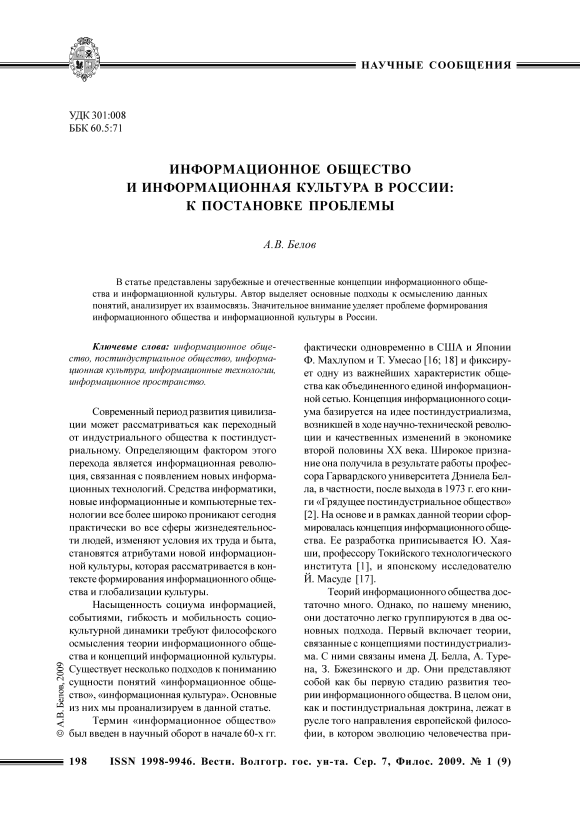 НАУЧНЫЕ СООБЩЕНИЯ

УДК 301:008
ББК 60.5:71

ИНФОРМАЦИОННОЕ ОБЩЕСТВО
И ИНФОРМАЦИОННАЯ КУЛЬТУРА В РОССИИ:
К ПОСТАНОВКЕ ПРОБЛЕМЫ

А.В. Белов

В статье представлены зарубежные и отечественные концепции информационного общества и информационной культуры. Автор выделяет основные подходы к осмыслению данных понятий, анализирует их взаимосвязь. Значительное внимание уделяет проблеме формирования информационного общества и информационной культуры в России.

Ключевые слова: информационное общество, постиндустриальное общество, информационная культура, информационные технологии, информационное пространство.

Современный период развития цивилизации может рассматриваться как переходный от индустриального общества к постиндустриальному. Определяющим фактором этого перехода является информационная революция, связанная с появлением новых информационных технологий. Средства информатики, новые информационные и компьютерные технологии все более широко проникают сегодня практически во все сферы жизнедеятельности людей, изменяют условия их труда и быта, становятся атрибутами новой информационной культуры, которая рассматривается в контексте формирования информационного общества и глобализации культуры.

Насыщенность социума информацией, событиями, гибкость и мобильность социокультурной динамики требуют философского осмысления теории информационного общества и концепций информационной культуры. Существует несколько подходов к пониманию сущности понятий «информационное общество», «информационная культура». Основные из них мы проанализируем в данной статье.

Термин «информационное общество» был введен в научный оборот в начале 60-х гг. фактически одновременно в США и Японии Ф. Махлупом и Т. Умесао [16; 18] и фиксирует одну из важнейших характеристик общества как объединенного единой информационной сетью. Концепция информационного социума базируется на идее постиндустриализма, возникшей в ходе научно-технической революции и качественных изменений в экономике второй половины XX века. Широкое признание она получила в результате работы профессора Гарвардского университета Дэниела Белла, в частности, после выхода в 1973 г. его книги «Грядущее постиндустриальное общество» [2]. На основе и в рамках данной теории сформировалась концепция информационного общества. Ее разработка приписывается Ю. Хаяши, профессору Токийского технологического института [1], и японскому исследователю Й. Масуде [17].

Теорий информационного общества достаточно много. Однако, по нашему мнению, они достаточно легко группируются в два основных подхода. Первый включает теории, связанные с концепциями постиндустриализма. С ними связаны имена Д. Белла, А. Турена, З. Бжезинского и др. Они представляют собой как бы первую стадию развития теории информационного общества. В целом они, как и постиндустриальная доктрина, лежат в русле того направления европейской философии, в котором эволюцию человечества при-

© А.В. Белов, 2009

198 ISSN 1998-9946. Вестн. Волгогр. гос. ун-та. Сер. 7, Филос. 2009. № 1 (9)